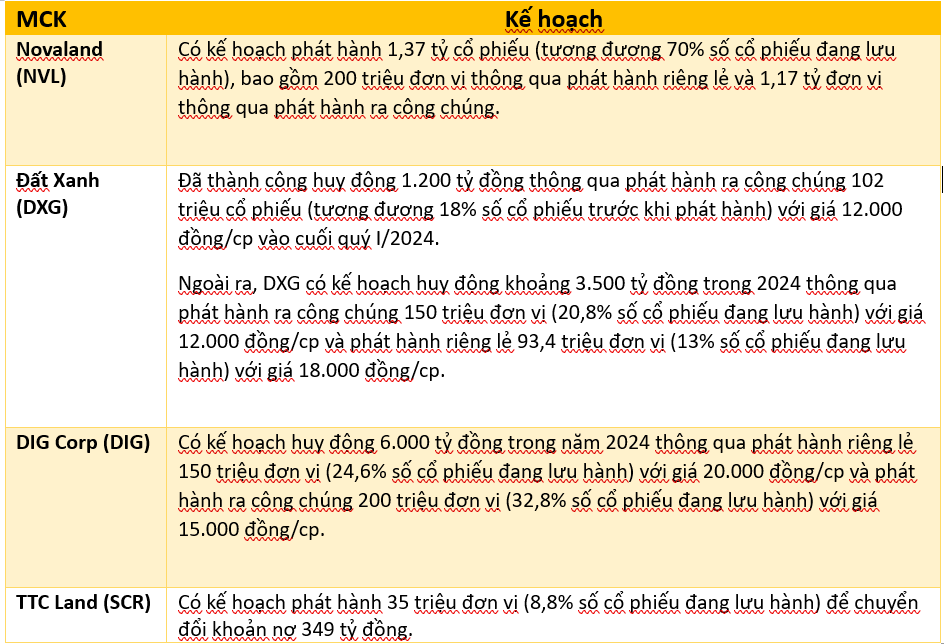 | MCK | Kế hoạch |
|---|---|
| Novaland (NVL) | Có kế hoạch phát hành 1,37 tỷ cổ phiếu (tương đương 70% số cổ phiếu đang lưu hành), bao gồm 200 triệu đơn vị thông qua phát hành riêng lẻ và 1,17 tỷ đơn vị thông qua phát hành ra công chúng. |
| Đất Xanh (DXG) | Đã thành công huy động 1.200 tỷ đồng thông qua phát hành ra công chúng 102 triệu cổ phiếu (tương đương 18% số cổ phiếu trước khi phát hành) với giá 12.000 đồng/cp vào cuối quý I/2024. Ngoài ra, DXG có kế hoạch huy động khoảng 3.500 tỷ đồng trong 2024 thông qua phát hành ra công chúng 150 triệu đơn vị (20,8% số cổ phiếu đang lưu hành) với giá 12.000 đồng/cp và phát hành riêng lẻ 93,4 triệu đơn vị (13% số cổ phiếu đang lưu hành) với giá 18.000 đồng/cp. |
| DIG Corp (DIG) | Có kế hoạch huy động 6.000 tỷ đồng trong năm 2024 thông qua phát hành riêng lẻ 150 triệu đơn vị (24,6% số cổ phiếu đang lưu hành) với giá 20.000 đồng/cp và phát hành ra công chúng 200 triệu đơn vị (32,8% số cổ phiếu đang lưu hành) với giá 15.000 đồng/cp. |
| TTC Land (SCR) | Có kế hoạch phát hành 35 triệu đơn vị (8,8% số cổ phiếu đang lưu hành) để chuyển đổi khoản nợ 349 tỷ đồng. |